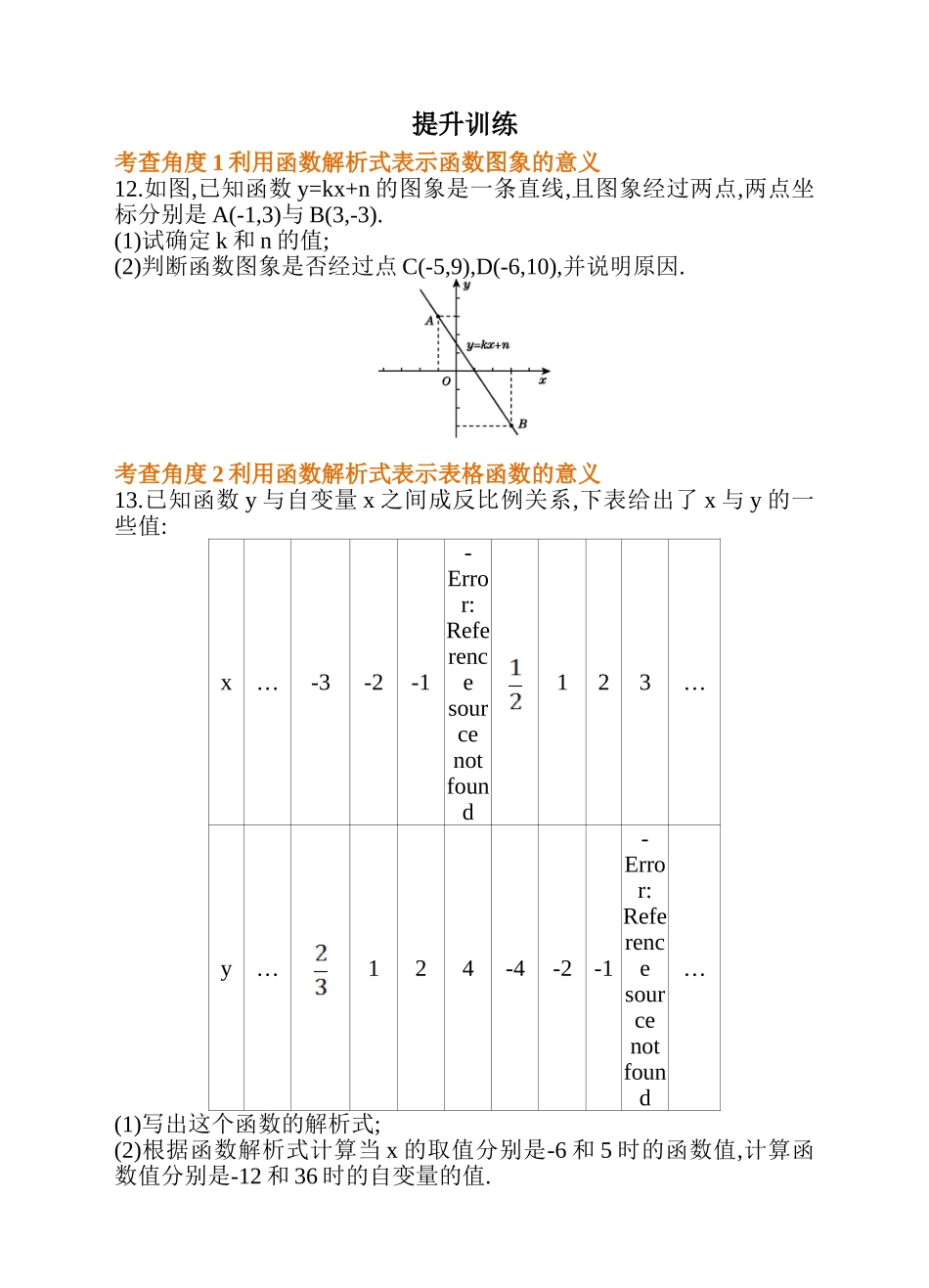 提升训练

考查角度 1 利用函数解析式表示函数图象的意义

12.如图,已知函数 y=kx+n 的图象是一条直线,且图象经过两点,两点坐标分别是 A(-1,3)与 B(3,-3).
(1)试确定 k 和 n 的值;
(2)判断函数图象是否经过点 C(-5,9),D(-6,10),并说明原因.

y
A
y=kx+n
O
x
B

考查角度 2 利用函数解析式表示表格函数的意义

13.已知函数 y 与自变量 x 之间成反比例关系,下表给出了 x 与 y 的一些值:

| x | … | -3 | -2 | -1 | -Error: Reference source not found | $\frac{1}{2}$ | 1 | 2 | 3 | … |
|---|---|---|---|---|---|---|---|---|---|---|
| y | … | $\frac{2}{3}$ | 1 | 2 | 4 | -4 | -2 | -1 | -Error: Reference source not found | … |

(1)写出这个函数的解析式;
(2)根据函数解析式计算当 x 的取值分别是-6 和 5 时的函数值,计算函数值分别是-12 和 36 时的自变量的值.